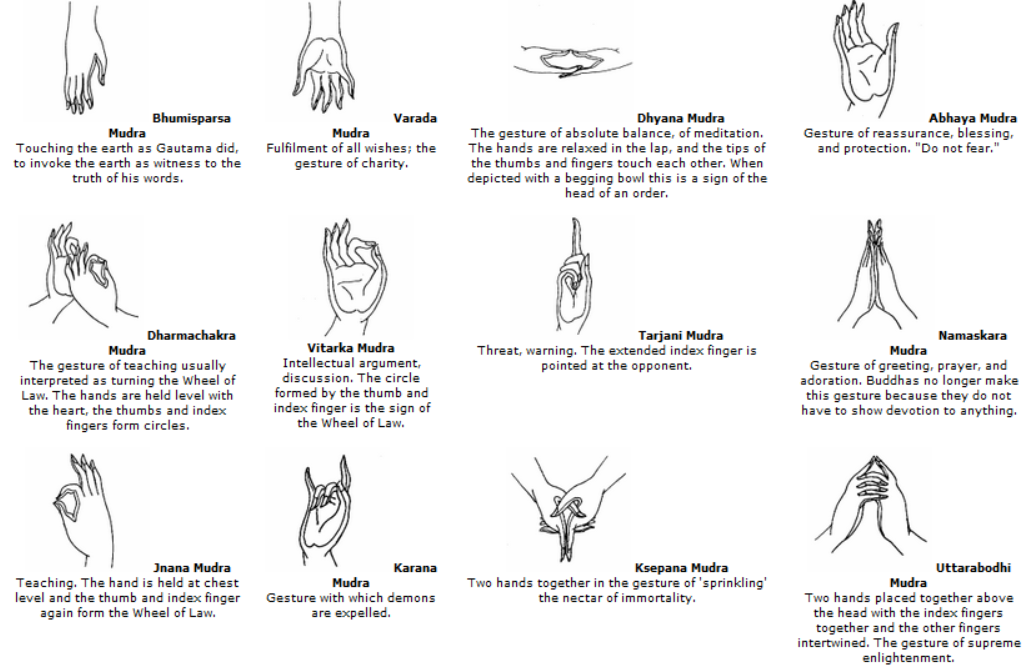 Bhumisparsa Mudra
Touching the earth as Gautama did, to invoke the earth as witness to the truth of his words.

Varada Mudra
Fulfilment of all wishes; the gesture of charity.

Dhyana Mudra
The gesture of absolute balance, of meditation. The hands are relaxed in the lap, and the tips of the thumbs and fingers touch each other. When depicted with a begging bowl this is a sign of the head of an order.

Abhaya Mudra
Gesture of reassurance, blessing, and protection. "Do not fear."

Dharmachakra Mudra
The gesture of teaching usually interpreted as turning the Wheel of Law. The hands are held level with the heart, the thumbs and index fingers form circles.

Vitarka Mudra
Intellectual argument, discussion. The circle formed by the thumb and index finger is the sign of the Wheel of Law.

Tarjani Mudra
Threat, warning. The extended index finger is pointed at the opponent.

Namaskara Mudra
Gesture of greeting, prayer, and adoration. Buddhas no longer make this gesture because they do not have to show devotion to anything.

Jnana Mudra
Teaching. The hand is held at chest level and the thumb and index finger again form the Wheel of Law.

Karana Mudra
Gesture with which demons are expelled.

Ksepana Mudra
Two hands together in the gesture of 'sprinkling' the nectar of immortality.

Uttarabodhi Mudra
Two hands placed together above the head with the index fingers together and the other fingers intertwined. The gesture of supreme enlightenment.